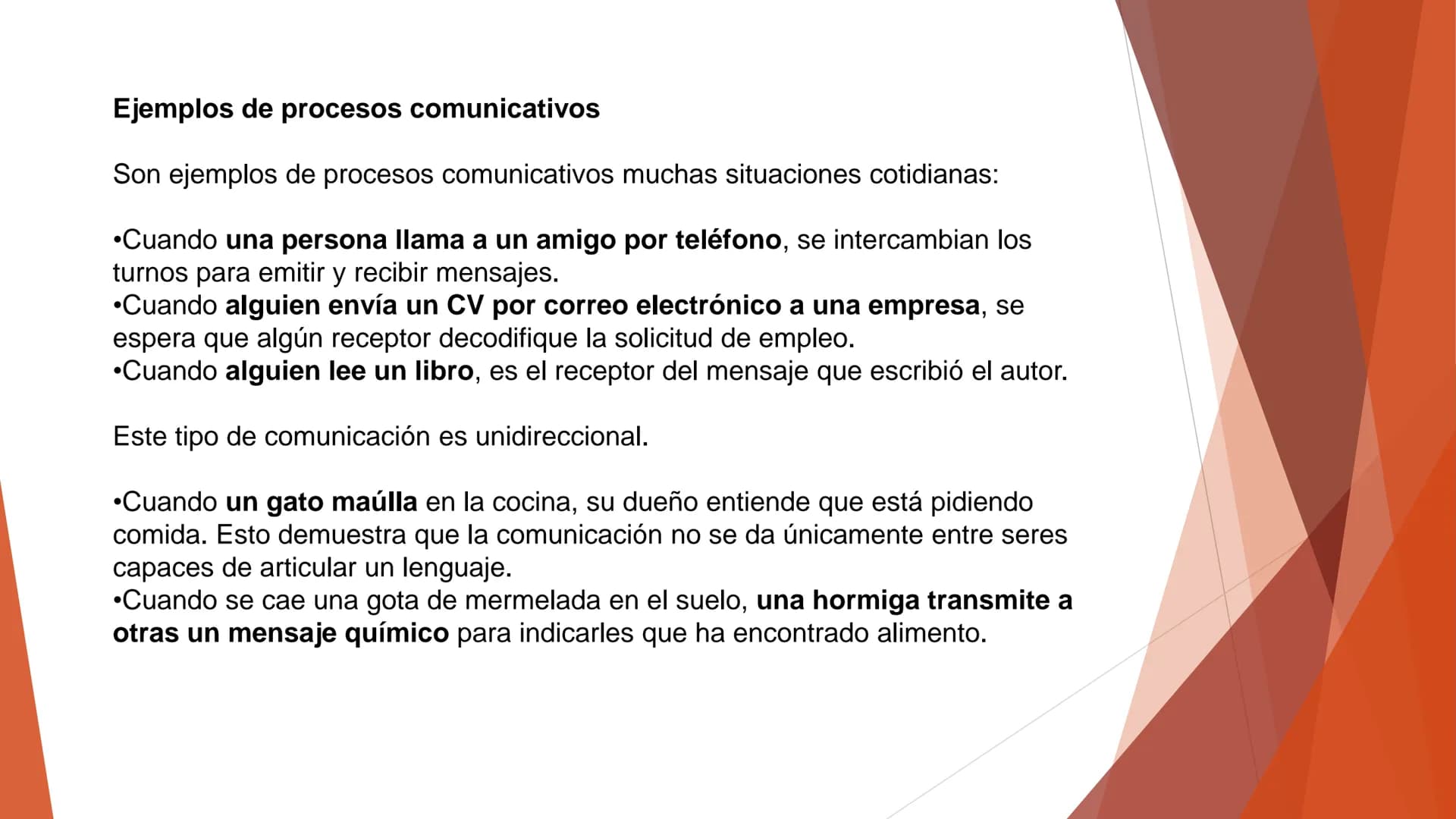 Ejemplos de procesos comunicativos

Son ejemplos de procesos comunicativos muchas situaciones cotidianas:

•Cuando una persona llama a un amigo por teléfono, se intercambian los turnos para emitir y recibir mensajes.
•Cuando alguien envía un CV por correo electrónico a una empresa, se espera que algún receptor decodifique la solicitud de empleo.
•Cuando alguien lee un libro, es el receptor del mensaje que escribió el autor.

Este tipo de comunicación es unidireccional.

•Cuando un gato maúlla en la cocina, su dueño entiende que está pidiendo comida. Esto demuestra que la comunicación no se da únicamente entre seres capaces de articular un lenguaje.
•Cuando se cae una gota de mermelada en el suelo, una hormiga transmite a otras un mensaje químico para indicarles que ha encontrado alimento.